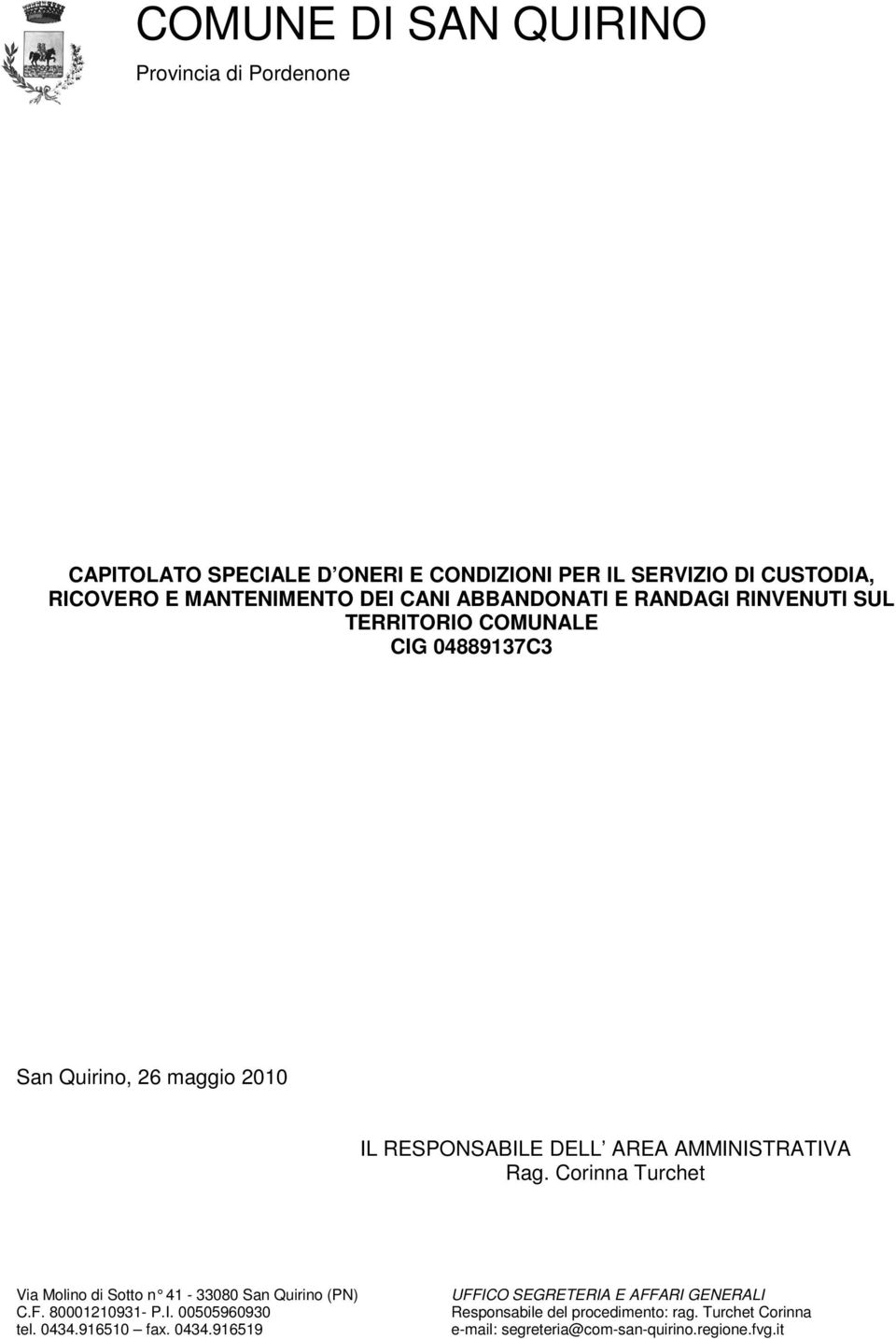 COMUNE DI SAN QUIRINO
Provincia di Pordenone

CAPITOLATO SPECIALE D ONERI E CONDIZIONI PER IL SERVIZIO DI CUSTODIA, RICOVERO E MANTENIMENTO DEI CANI ABBANDONATI E RANDAGI RINVENUTI SUL TERRITORIO COMUNALE
CIG 04889137C3

San Quirino, 26 maggio 2010

IL RESPONSABILE DELL AREA AMMINISTRATIVA
Rag. Corinna Turchet

Via Molino di Sotto n 41 - 33080 San Quirino (PN)
C.F. 80001210931- P.I. 00505960930
tel. 0434.916510 – fax. 0434.916519

UFFICO SEGRETERIA E AFFARI GENERALI
Responsabile del procedimento: rag. Turchet Corinna
e-mail: segreteria@com-san-quirino.regione.fvg.it